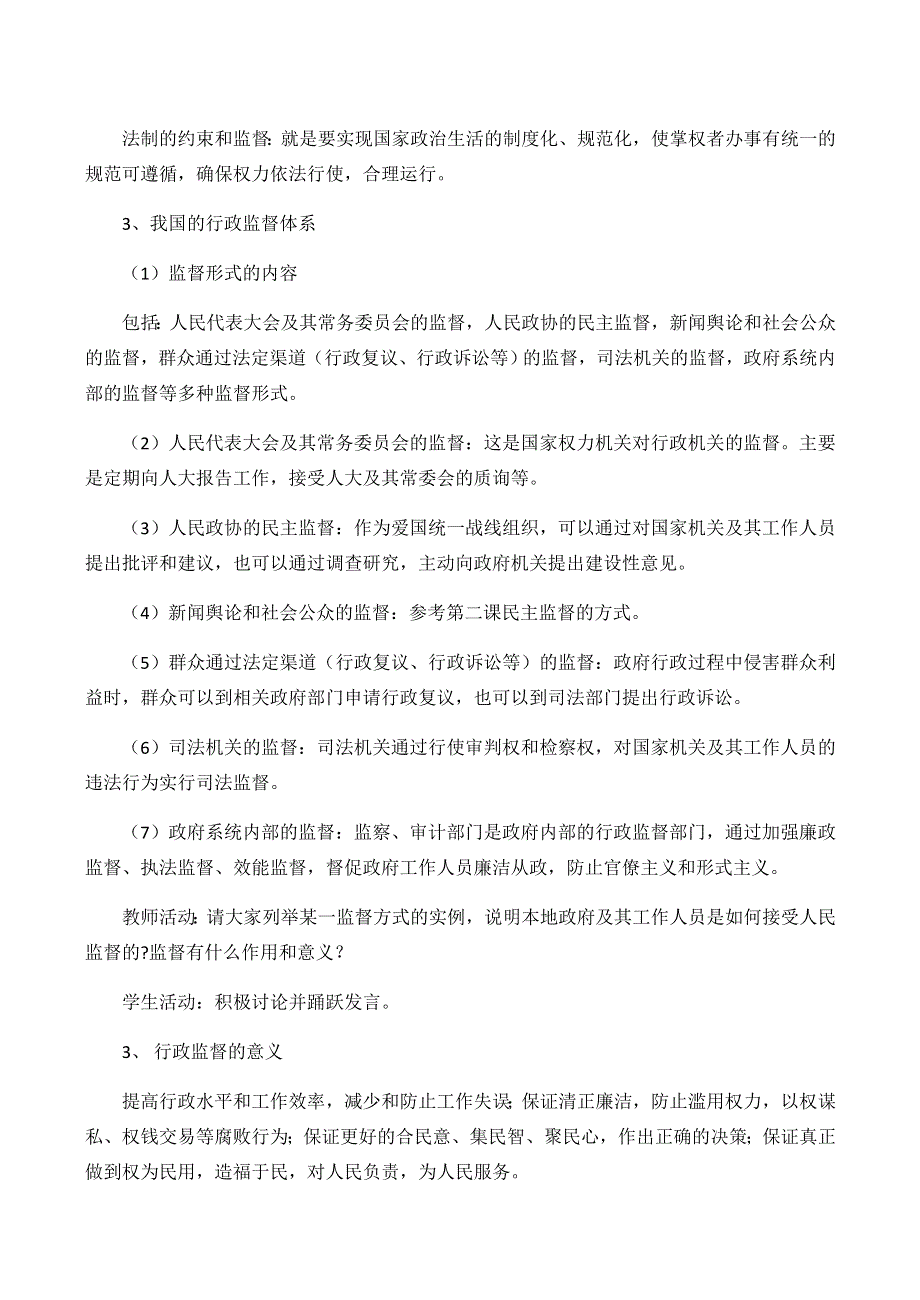 法制的约束和监督:就是要实现国家政治生活的制度化、规范化，使掌权者办事有统一的规范可遵循，确保权力依法行使，合理运行。

3、我国的行政监督体系

（1）监督形式的内容

包括:人民代表大会及其常务委员会的监督，人民政协的民主监督，新闻舆论和社会公众的监督，群众通过法定渠道（行政复议、行政诉讼等）的监督，司法机关的监督，政府系统内部的监督等多种监督形式。

（2）人民代表大会及其常务委员会的监督：这是国家权力机关对行政机关的监督。主要是定期向人大报告工作，接受人大及其常委会的质询等。

（3）人民政协的民主监督：作为爱国统一战线组织，可以通过对国家机关及其工作人员提出批评和建议，也可以通过调查研究，主动向政府机关提出建设性意见。

（4）新闻舆论和社会公众的监督：参考第二课民主监督的方式。

（5）群众通过法定渠道（行政复议、行政诉讼等）的监督：政府行政过程中侵害群众利益时，群众可以到相关政府部门申请行政复议，也可以到司法部门提出行政诉讼。

（6）司法机关的监督：司法机关通过行使审判权和检察权，对国家机关及其工作人员的违法行为实行司法监督。

（7）政府系统内部的监督：监察、审计部门是政府内部的行政监督部门，通过加强廉政监督、执法监督、效能监督，督促政府工作人员廉洁从政，防止官僚主义和形式主义。

教师活动:请大家列举某一监督方式的实例，说明本地政府及其工作人员是如何接受人民监督的?监督有什么作用和意义？

学生活动：积极讨论并踊跃发言。

3、 行政监督的意义

提高行政水平和工作效率，减少和防止工作失误;保证清正廉洁，防止滥用权力，以权谋私、权钱交易等腐败行为;保证更好的合民意、集民智、聚民心，作出正确的决策;保证真正做到权为民用，造福于民，对人民负责，为人民服务。